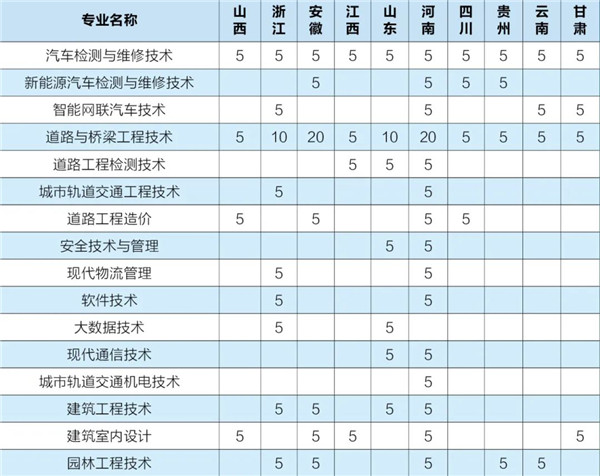 | 专业名称 | 山西 | 浙江 | 安徽 | 江西 | 山东 | 河南 | 四川 | 贵州 | 云南 | 甘肃 |
|---|---|---|---|---|---|---|---|---|---|---|
| 汽车检测与维修技术 | 5 | 5 | 5 | 5 | 5 | 5 | 5 | 5 | 5 | 5 |
| 新能源汽车检测与维修技术 | | | 5 | | | 5 | 5 | 5 | | |
| 智能网联汽车技术 | | 5 | | | | 5 | | | 5 | 5 |
| 道路与桥梁工程技术 | 5 | 10 | 20 | 5 | 10 | 20 | 5 | 5 | 5 | 5 |
| 道路工程检测技术 | | | | 5 | 5 | 5 | | | | |
| 城市轨道交通工程技术 | | 5 | | | | 5 | | | | |
| 道路工程造价 | 5 | | 5 | | | 5 | 5 | | | |
| 安全技术与管理 | | | | | 5 | 5 | | | | |
| 现代物流管理 | | 5 | | | | 5 | | | | |
| 软件技术 | | 5 | | | | 5 | | | | |
| 大数据技术 | | 5 | | | 5 | | | | | |
| 现代通信技术 | | | | | 5 | 5 | | | | |
| 城市轨道交通机电技术 | | | | | | 5 | | | | |
| 建筑工程技术 | | 5 | 5 | | 5 | 5 | | | | |
| 建筑室内设计 | 5 | | 5 | 5 | | 5 | | | | 5 |
| 园林工程技术 | | 5 | 5 | | | 5 | | 5 | 5 | |